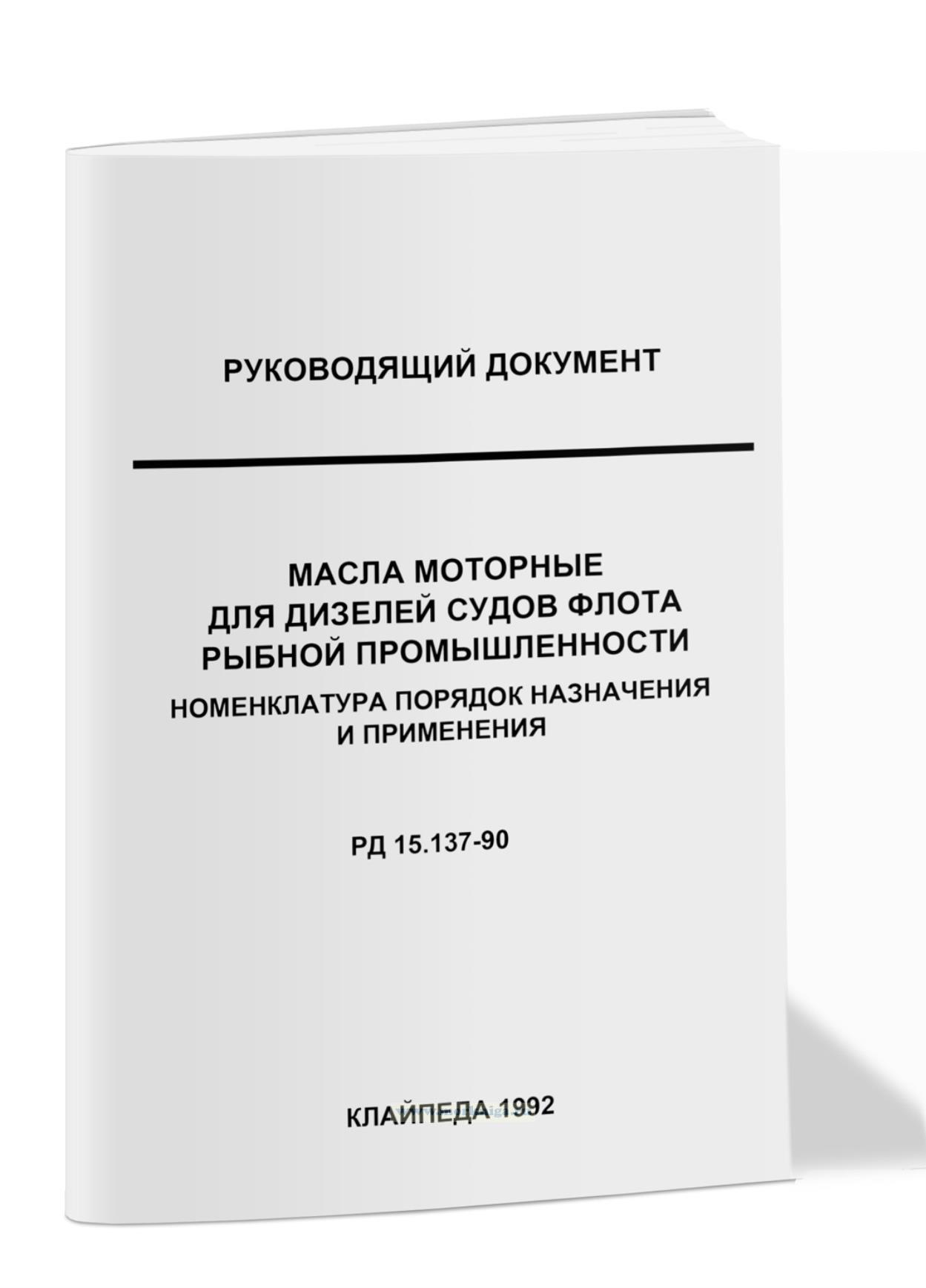 РУКОВОДЯЩИЙ ДОКУМЕНТ

МАСЛА МОТОРНЫЕ ДЛЯ ДИЗЕЛЕЙ СУДОВ ФЛОТА РЫБНОЙ ПРОМЫШЛЕННОСТИ

НОМЕНКЛАТУРА ПОРЯДОК НАЗНАЧЕНИЯ И ПРИМЕНЕНИЯ

РД 15.137-90

КЛАЙПЕДА 1992